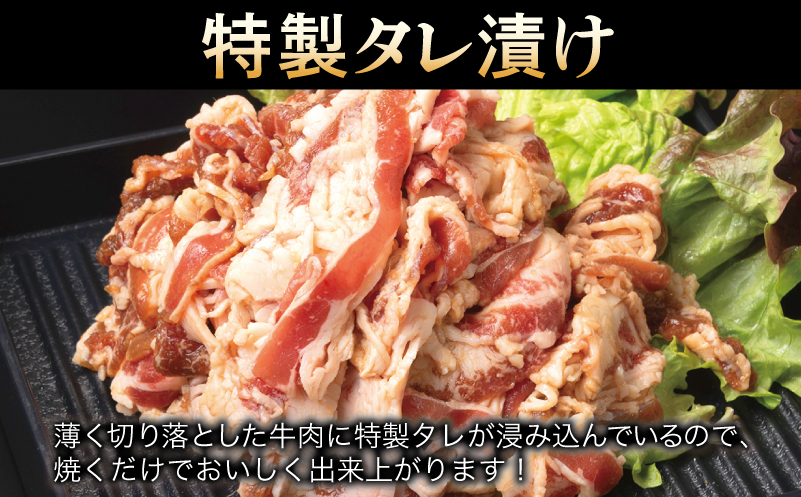 特製タレ漬け

薄く切り落とした牛肉に特製タレが浸み込んでいるので、焼くだけでおいしく出来上がります！